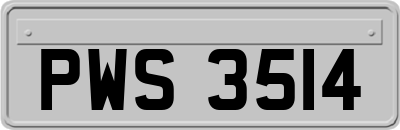 PWS 3514